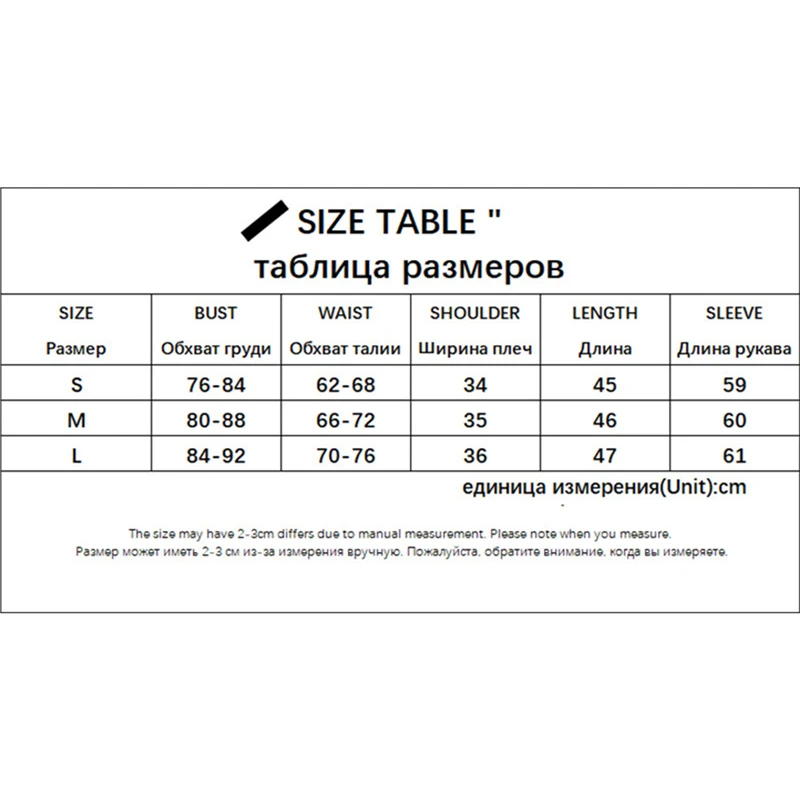 SIZE TABLE "
таблица размеров

| SIZE Размер | BUST Обхват груди | WAIST Обхват талии | SHOULDER Ширина плеч | LENGTH Длина | SLEEVE Длина рукава |
|---|---|---|---|---|---|
| S | 76-84 | 62-68 | 34 | 45 | 59 |
| M | 80-88 | 66-72 | 35 | 46 | 60 |
| L | 84-92 | 70-76 | 36 | 47 | 61 |

единица измерения(Unit):cm

The size may have 2-3cm differs due to manual measurement. Please note when you measure.
Размер может иметь 2-3 см из-за измерения вручную. Пожалуйста, обратите внимание, когда вы измеряете.